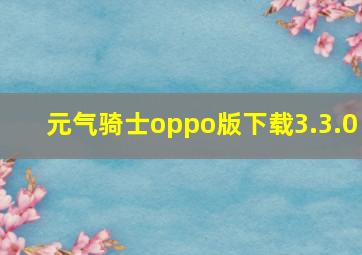 元气骑士oppo版下载3.3.0